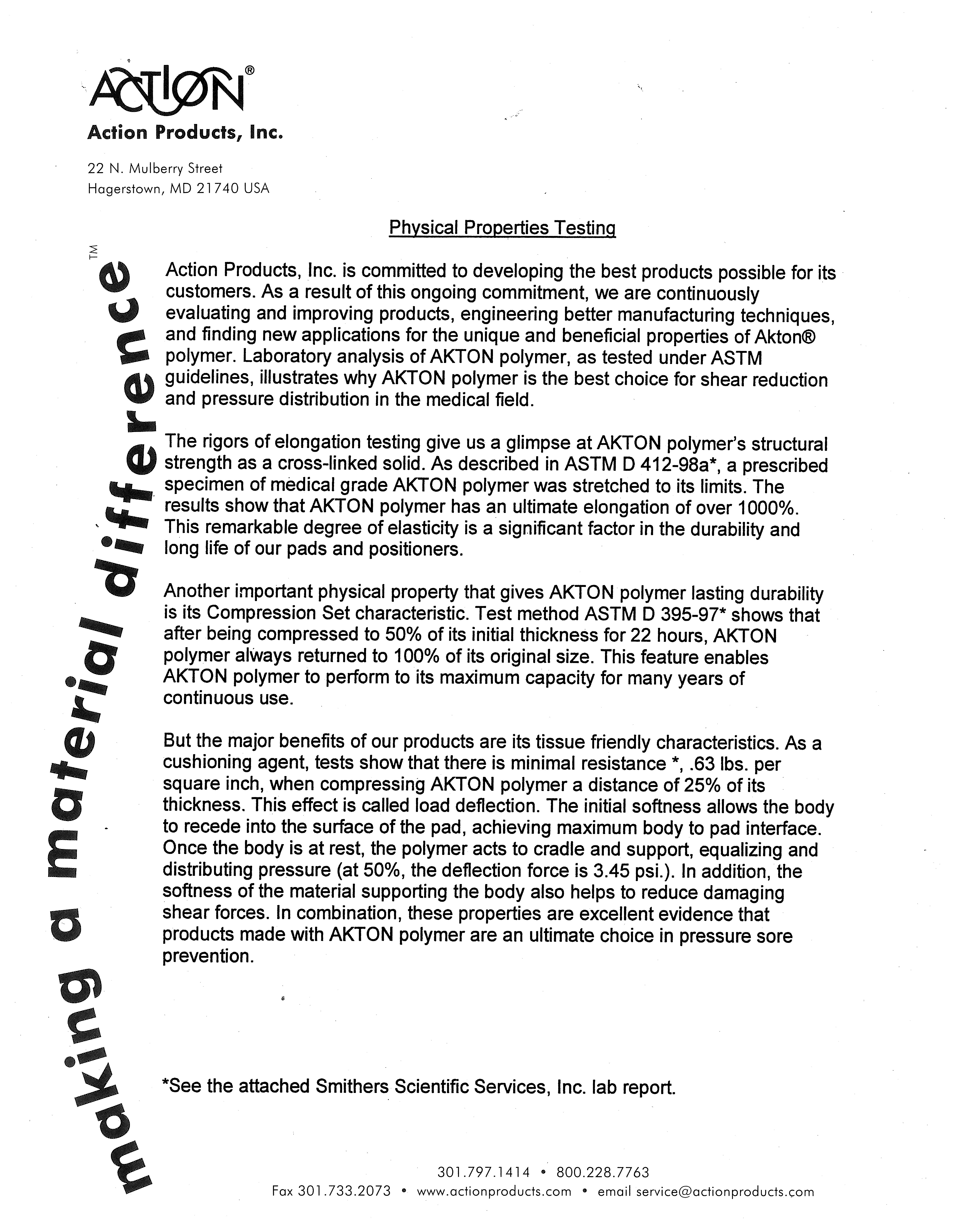 ACTION®
Action Products, Inc.

22 N. Mulberry Street
Hagerstown, MD 21740 USA

making a material difference™

Physical Properties Testing

Action Products, Inc. is committed to developing the best products possible for its customers. As a result of this ongoing commitment, we are continuously evaluating and improving products, engineering better manufacturing techniques, and finding new applications for the unique and beneficial properties of Akton® polymer. Laboratory analysis of AKTON polymer, as tested under ASTM guidelines, illustrates why AKTON polymer is the best choice for shear reduction and pressure distribution in the medical field.

The rigors of elongation testing give us a glimpse at AKTON polymer's structural strength as a cross-linked solid. As described in ASTM D 412-98a*, a prescribed specimen of medical grade AKTON polymer was stretched to its limits. The results show that AKTON polymer has an ultimate elongation of over 1000%. This remarkable degree of elasticity is a significant factor in the durability and long life of our pads and positioners.

Another important physical property that gives AKTON polymer lasting durability is its Compression Set characteristic. Test method ASTM D 395-97* shows that after being compressed to 50% of its initial thickness for 22 hours, AKTON polymer always returned to 100% of its original size. This feature enables AKTON polymer to perform to its maximum capacity for many years of continuous use.

But the major benefits of our products are its tissue friendly characteristics. As a cushioning agent, tests show that there is minimal resistance *, .63 lbs. per square inch, when compressing AKTON polymer a distance of 25% of its thickness. This effect is called load deflection. The initial softness allows the body to recede into the surface of the pad, achieving maximum body to pad interface. Once the body is at rest, the polymer acts to cradle and support, equalizing and distributing pressure (at 50%, the deflection force is 3.45 psi.). In addition, the softness of the material supporting the body also helps to reduce damaging shear forces. In combination, these properties are excellent evidence that products made with AKTON polymer are an ultimate choice in pressure sore prevention.

*See the attached Smithers Scientific Services, Inc. lab report.

301.797.1414 • 800.228.7763
Fax 301.733.2073 • www.actionproducts.com • email service@actionproducts.com